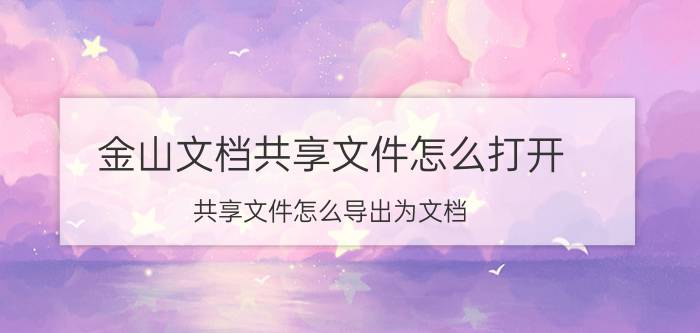 金山文档共享文件怎么打开

共享文件怎么导出为文档